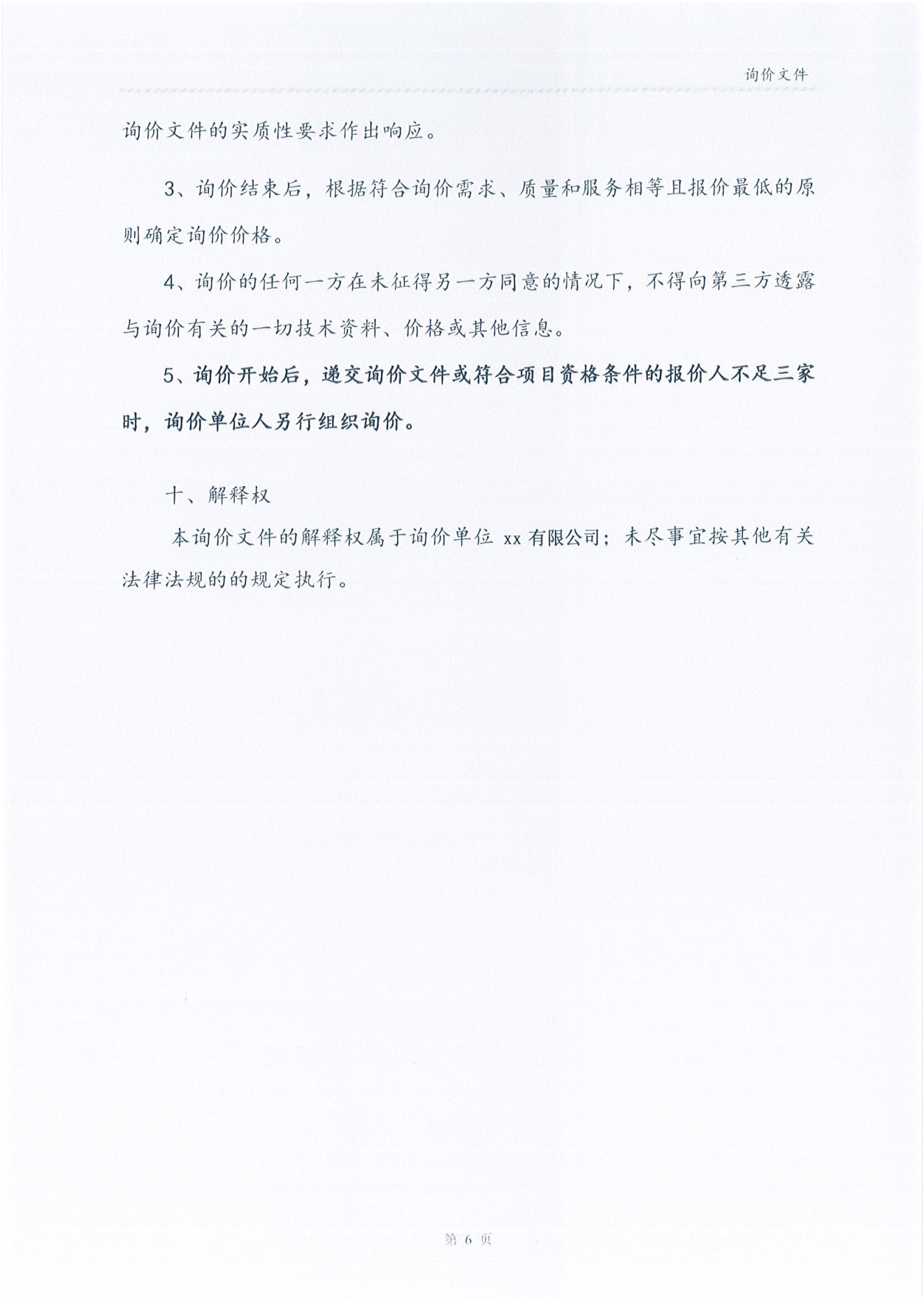 询价文件

询价文件的实质性要求作出响应。

3、询价结束后，根据符合询价需求、质量和服务相等且报价最低的原则确定询价价格。

4、询价的任何一方在未征得另一方同意的情况下，不得向第三方透露与询价有关的一切技术资料、价格或其他信息。

5、询价开始后，递交询价文件或符合项目资格条件的报价人不足三家时，询价单位人另行组织询价。

十、解释权

本询价文件的解释权属于询价单位 xx 有限公司；未尽事宜按其他有关法律法规的的规定执行。

第 6 页